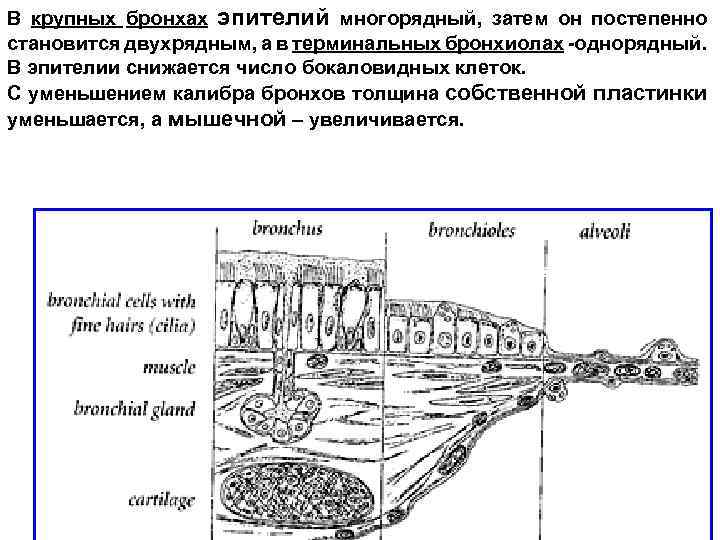 В крупных бронхах эпителий многорядный, затем он постепенно становится двухрядным, а в терминальных бронхиолах -однорядный. В эпителии снижается число бокаловидных клеток. С уменьшением калибра бронхов толщина собственной пластинки уменьшается, а мышечной – увеличивается.

bronchus

bronchioles

alveoli

bronchial cells with fine hairs (cilia)

muscle

bronchial gland

cartilage